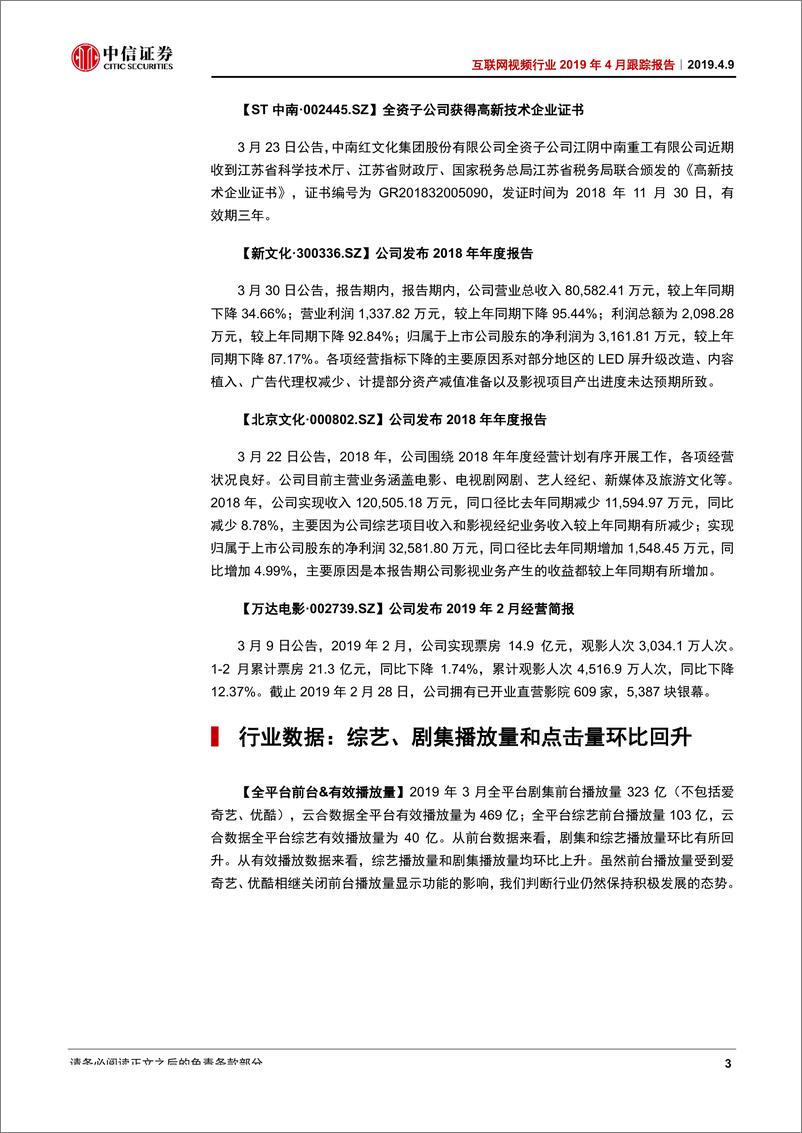 中信证券
CITIC SECURITIES

互联网视频行业 2019 年 4 月跟踪报告｜2019.4.9

【ST 中南·002445.SZ】全资子公司获得高新技术企业证书

3 月 23 日公告，中南红文化集团股份有限公司全资子公司江阴中南重工有限公司近期收到江苏省科学技术厅、江苏省财政厅、国家税务总局江苏省税务局联合颁发的《高新技术企业证书》，证书编号为 GR201832005090，发证时间为 2018 年 11 月 30 日，有效期三年。

【新文化·300336.SZ】公司发布 2018 年年度报告

3 月 30 日公告，报告期内，报告期内，公司营业总收入 80,582.41 万元，较上年同期下降 34.66%；营业利润 1,337.82 万元，较上年同期下降 95.44%；利润总额为 2,098.28 万元，较上年同期下降 92.84%；归属于上市公司股东的净利润为 3,161.81 万元，较上年同期下降 87.17%。各项经营指标下降的主要原因系对部分地区的 LED 屏升级改造、内容植入、广告代理权减少、计提部分资产减值准备以及影视项目产出进度未达预期所致。

【北京文化·000802.SZ】公司发布 2018 年年度报告

3 月 22 日公告，2018 年，公司围绕 2018 年年度经营计划有序开展工作，各项经营状况良好。公司目前主营业务涵盖电影、电视剧网剧、艺人经纪、新媒体及旅游文化等。2018 年，公司实现收入 120,505.18 万元，同口径比去年同期减少 11,594.97 万元，同比减少 8.78%，主要因为公司综艺项目收入和影视经纪业务收入较上年同期有所减少；实现归属于上市公司股东的净利润 32,581.80 万元，同口径比去年同期增加 1,548.45 万元，同比增加 4.99%，主要原因是本报告期公司影视业务产生的收益都较上年同期有所增加。

【万达电影·002739.SZ】公司发布 2019 年 2 月经营简报

3 月 9 日公告，2019 年 2 月，公司实现票房 14.9 亿元，观影人次 3,034.1 万人次。1-2 月累计票房 21.3 亿元，同比下降 1.74%，累计观影人次 4,516.9 万人次，同比下降 12.37%。截止 2019 年 2 月 28 日，公司拥有已开业直营影院 609 家，5,387 块银幕。

行业数据：综艺、剧集播放量和点击量环比回升

【全平台前台&有效播放量】2019 年 3 月全平台剧集前台播放量 323 亿（不包括爱奇艺、优酷），云合数据全平台有效播放量为 469 亿；全平台综艺前台播放量 103 亿，云合数据全平台综艺有效播放量为 40 亿。从前台数据来看，剧集和综艺播放量环比有所回升。从有效播放数据来看，综艺播放量和剧集播放量均环比上升。虽然前台播放量受到爱奇艺、优酷相继关闭前台播放量显示功能的影响，我们判断行业仍然保持积极发展的态势。

请务必阅读正文之后的免责条款部分

3